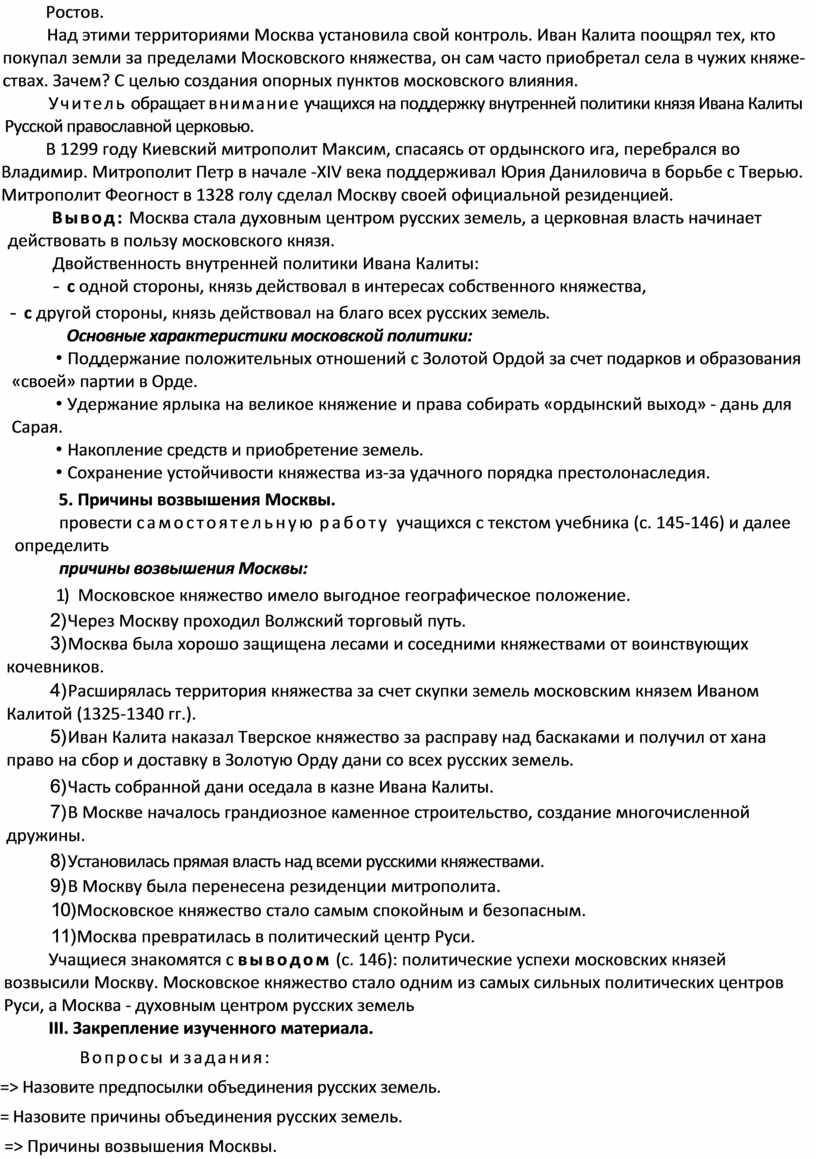 Ростов.

Над этими территориями Москва установила свой контроль. Иван Калита поощрял тех, кто покупал земли за пределами Московского княжества, он сам часто приобретал села в чужих княжествах. Зачем? С целью создания опорных пунктов московского влияния.

Учитель обращает внимание учащихся на поддержку внутренней политики князя Ивана Калиты Русской православной церковью.

В 1299 году Киевский митрополит Максим, спасаясь от ордынского ига, перебрался во Владимир. Митрополит Петр в начале -XIV века поддерживал Юрия Даниловича в борьбе с Тверью. Митрополит Феогност в 1328 голу сделал Москву своей официальной резиденцией.

Вывод: Москва стала духовным центром русских земель, а церковная власть начинает действовать в пользу московского князя.

Двойственность внутренней политики Ивана Калиты:

- с одной стороны, князь действовал в интересах собственного княжества,

- с другой стороны, князь действовал на благо всех русских земель.

Основные характеристики московской политики:

• Поддержание положительных отношений с Золотой Ордой за счет подарков и образования «своей» партии в Орде.

• Удержание ярлыка на великое княжение и права собирать «ордынский выход» - дань для Сарая.

• Накопление средств и приобретение земель.

• Сохранение устойчивости княжества из-за удачного порядка престолонаследия.

5. Причины возвышения Москвы.

провести самостоятельную работу учащихся с текстом учебника (с. 145-146) и далее определить

причины возвышения Москвы:

1) Московское княжество имело выгодное географическое положение.

2)Через Москву проходил Волжский торговый путь.

3)Москва была хорошо защищена лесами и соседними княжествами от воинствующих кочевников.

4)Расширялась территория княжества за счет скупки земель московским князем Иваном Калитой (1325-1340 гг.).

5)Иван Калита наказал Тверское княжество за расправу над баскаками и получил от хана право на сбор и доставку в Золотую Орду дани со всех русских земель.

6)Часть собранной дани оседала в казне Ивана Калиты.

7)В Москве началось грандиозное каменное строительство, создание многочисленной дружины.

8)Установилась прямая власть над всеми русскими княжествами.

9)В Москву была перенесена резиденции митрополита.

10)Московское княжество стало самым спокойным и безопасным.

11)Москва превратилась в политический центр Руси.

Учащиеся знакомятся с выводом (с. 146): политические успехи московских князей возвысили Москву. Московское княжество стало одним из самых сильных политических центров Руси, а Москва - духовным центром русских земель

III. Закрепление изученного материала.

Вопросы и задания:

=> Назовите предпосылки объединения русских земель.

= Назовите причины объединения русских земель.

=> Причины возвышения Москвы.